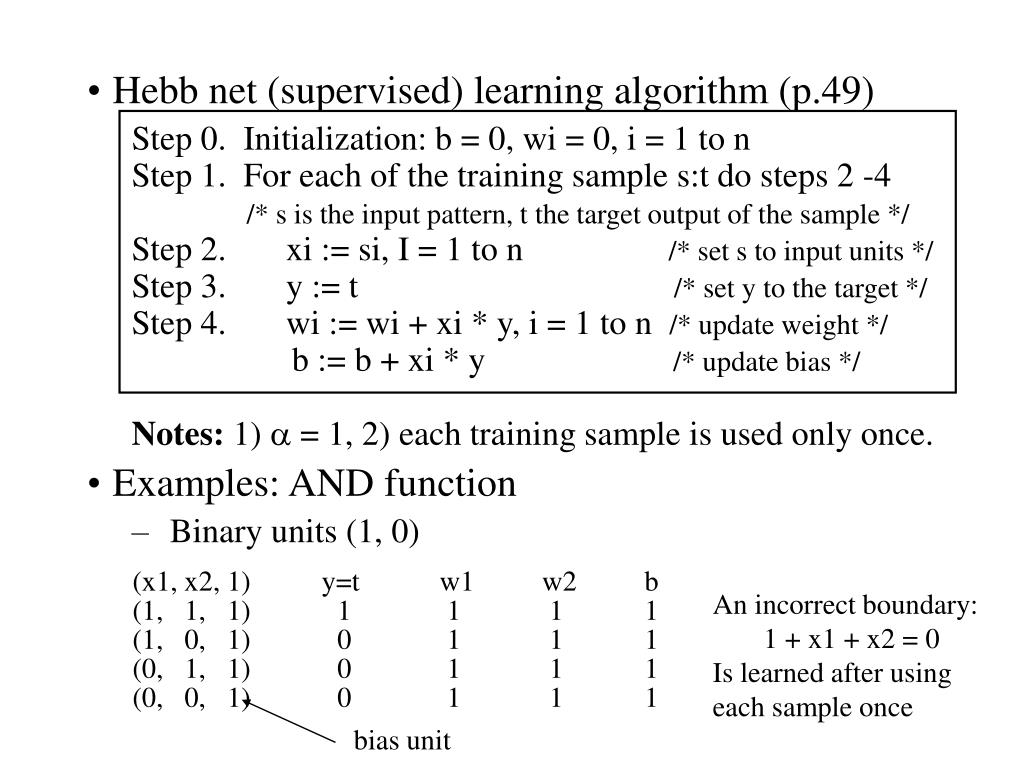 • Hebb net (supervised) learning algorithm (p.49)

Step 0. Initialization: b = 0, wi = 0, i = 1 to n
Step 1. For each of the training sample s:t do steps 2 -4
/* s is the input pattern, t the target output of the sample */
Step 2. xi := si, I = 1 to n /* set s to input units */
Step 3. y := t /* set y to the target */
Step 4. wi := wi + xi * y, i = 1 to n /* update weight */
b := b + xi * y /* update bias */

**Notes:** 1) $\alpha$ = 1, 2) each training sample is used only once.

• Examples: AND function
– Binary units (1, 0)

| (x1, x2, 1) | y=t | w1 | w2 | b |
|---|---|---|---|---|
| (1, 1, 1) | 1 | 1 | 1 | 1 |
| (1, 0, 1) | 0 | 1 | 1 | 1 |
| (0, 1, 1) | 0 | 1 | 1 | 1 |
| (0, 0, 1) | 0 | 1 | 1 | 1 |

bias unit

An incorrect boundary:
1 + x1 + x2 = 0
Is learned after using each sample once